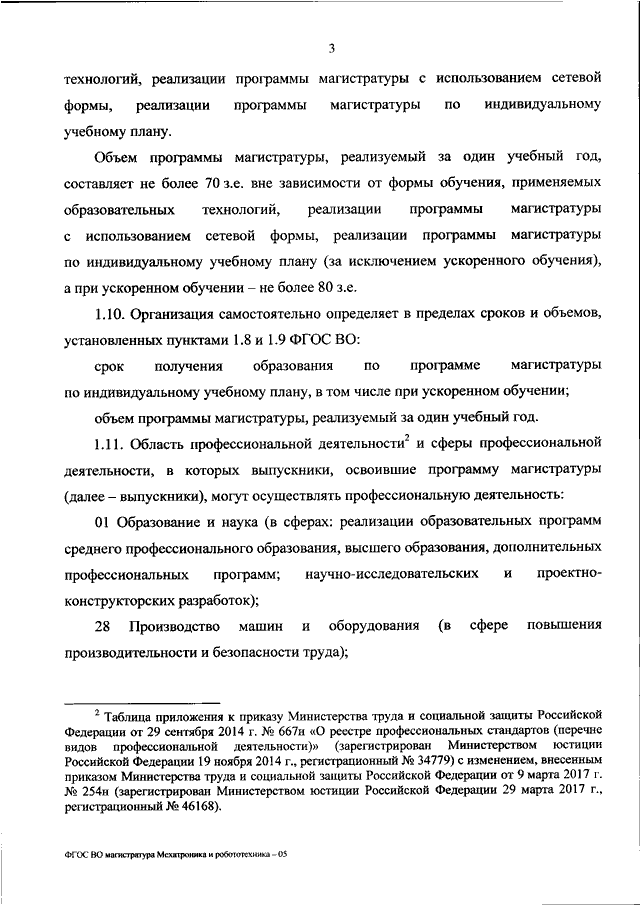 3

технологий, реализации программы магистратуры с использованием сетевой формы, реализации программы магистратуры по индивидуальному учебному плану.

Объем программы магистратуры, реализуемый за один учебный год, составляет не более 70 з.е. вне зависимости от формы обучения, применяемых образовательных технологий, реализации программы магистратуры с использованием сетевой формы, реализации программы магистратуры по индивидуальному учебному плану (за исключением ускоренного обучения), а при ускоренном обучении – не более 80 з.е.

1.10. Организация самостоятельно определяет в пределах сроков и объемов, установленных пунктами 1.8 и 1.9 ФГОС ВО:

срок получения образования по программе магистратуры по индивидуальному учебному плану, в том числе при ускоренном обучении;

объем программы магистратуры, реализуемый за один учебный год.

1.11. Область профессиональной деятельности$^2$ и сферы профессиональной деятельности, в которых выпускники, освоившие программу магистратуры (далее – выпускники), могут осуществлять профессиональную деятельность:

01 Образование и наука (в сферах: реализации образовательных программ среднего профессионального образования, высшего образования, дополнительных профессиональных программ; научно-исследовательских и проектно-конструкторских разработок);

28 Производство машин и оборудования (в сфере повышения производительности и безопасности труда);

$^2$ Таблица приложения к приказу Министерства труда и социальной защиты Российской Федерации от 29 сентября 2014 г. № 667н «О реестре профессиональных стандартов (перечне видов профессиональной деятельности)» (зарегистрирован Министерством юстиции Российской Федерации 19 ноября 2014 г., регистрационный № 34779) с изменением, внесенным приказом Министерства труда и социальной защиты Российской Федерации от 9 марта 2017 г. № 254н (зарегистрирован Министерством юстиции Российской Федерации 29 марта 2017 г., регистрационный № 46168).

ФГОС ВО магистратура Мехатроника и робототехника – 05